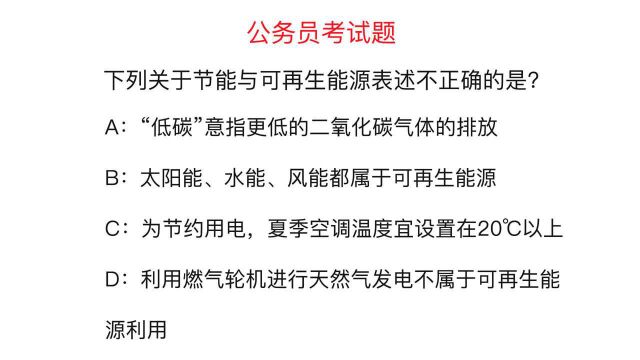 公务员考试题

下列关于节能与可再生能源表述不正确的是？

A：“低碳”意指更低的二氧化碳气体的排放

B：太阳能、水能、风能都属于可再生能源

C：为节约用电，夏季空调温度宜设置在20℃以上

D：利用燃气轮机进行天然气发电不属于可再生能源利用